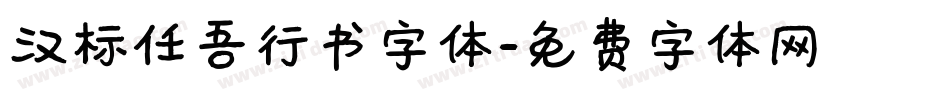 汉标任吾行书字体-免费字体网